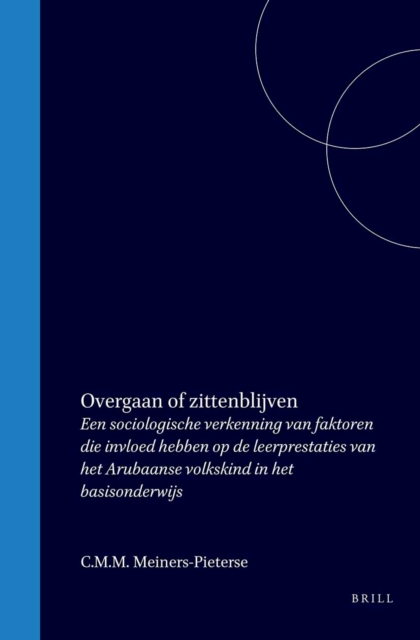 Overgaan of zittenblijven

Een sociologische verkenning van faktoren die invloed hebben op de leerprestaties van het Arubaanse volkskind in het basisonderwijs

C.M.M. Meiners-Pieterse

BRILL